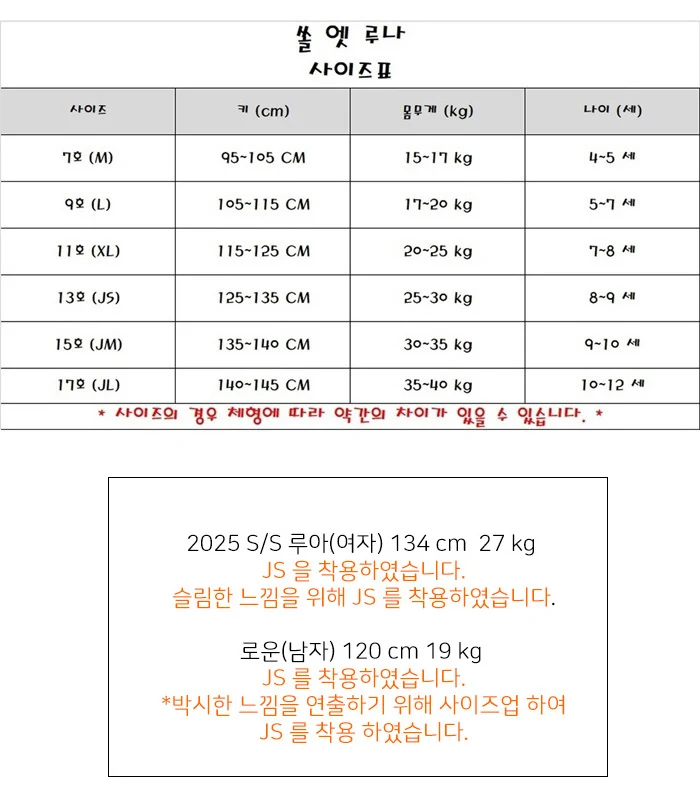 쏠 엣 루나
사이즈표

| 사이즈 | 키 (cm) | 몸무게 (kg) | 나이 (세) |
|---|---|---|---|
| 7호 (M) | 95~105 CM | 15~17 kg | 4~5 세 |
| 9호 (L) | 105~115 CM | 17~20 kg | 5~7 세 |
| 11호 (XL) | 115~125 CM | 20~25 kg | 7~8 세 |
| 13호 (JS) | 125~135 CM | 25~30 kg | 8~9 세 |
| 15호 (JM) | 135~140 CM | 30~35 kg | 9~10 세 |
| 17호 (JL) | 140~145 CM | 35~40 kg | 10~12 세 |

* 사이즈의 경우 체형에 따라 약간의 차이가 있을 수 있습니다. *

2025 S/S 루아(여자) 134 cm 27 kg
JS 을 착용하였습니다.
슬림한 느낌을 위해 JS 를 착용하였습니다.

로운(남자) 120 cm 19 kg
JS 를 착용하였습니다.
*박시한 느낌을 연출하기 위해 사이즈업 하여
JS 를 착용 하였습니다.